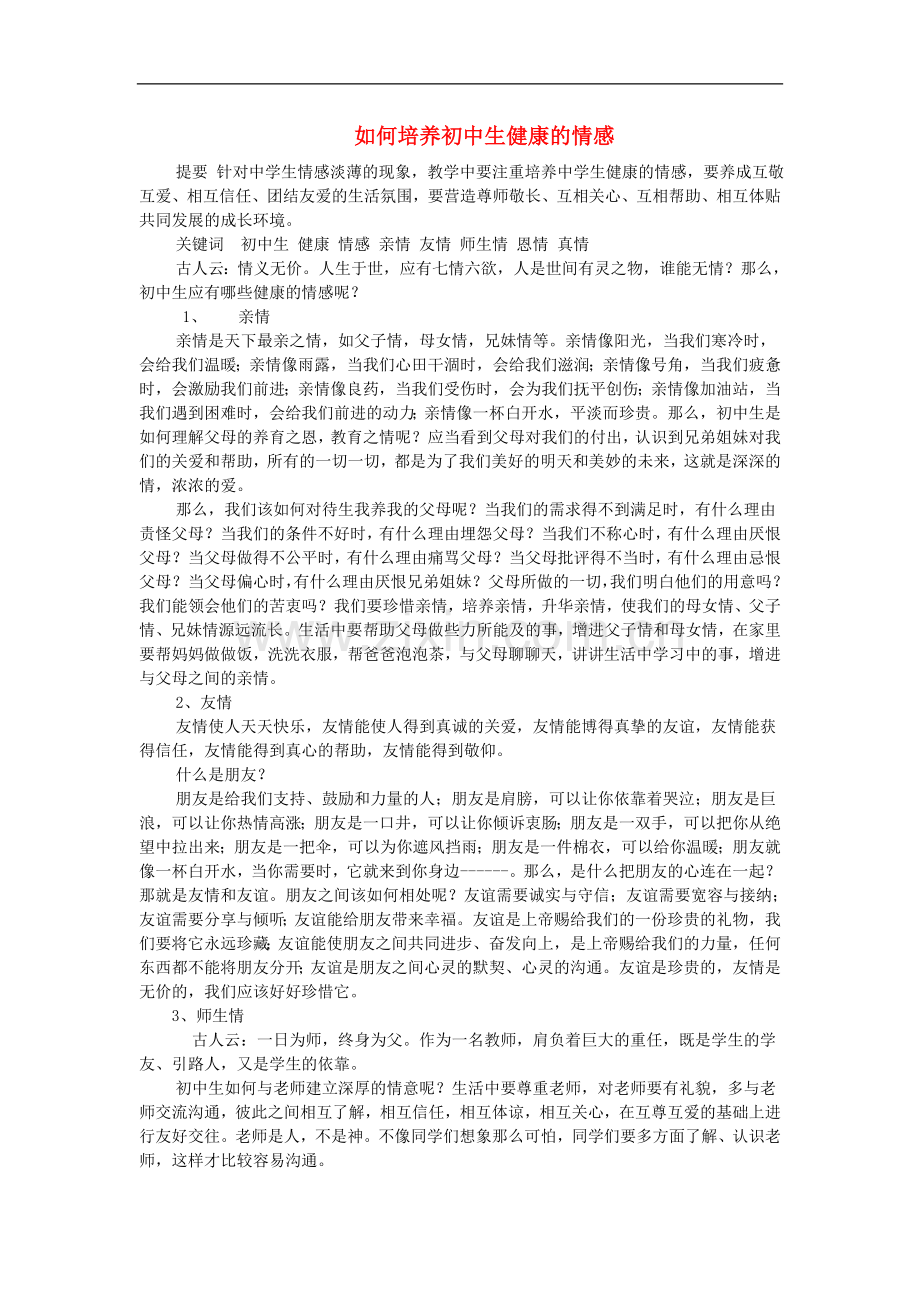 如何培养初中生健康的情感

提要 针对中学生情感淡薄的现象，教学中要注重培养中学生健康的情感，要养成互敬互爱、相互信任、团结友爱的生活氛围，要营造尊师敬长、互相关心、互相帮助、相互体贴共同发展的成长环境。

关键词 初中生 健康 情感 亲情 友情 师生情 恩情 真情

古人云：情义无价。人生于世，应有七情六欲，人是世间有灵之物，谁能无情？那么，初中生应有哪些健康的情感呢？

1、 亲情

亲情是天下最亲之情，如父子情，母女情，兄妹情等。亲情像阳光，当我们寒冷时，会给我们温暖；亲情像雨露，当我们心田干涸时，会给我们滋润；亲情像号角，当我们疲惫时，会激励我们前进；亲情像良药，当我们受伤时，会为我们抚平创伤；亲情像加油站，当我们遇到困难时，会给我们前进的动力；亲情像一杯白开水，平淡而珍贵。那么，初中生是如何理解父母的养育之恩，教育之情呢？应当看到父母对我们的付出，认识到兄弟姐妹对我们的关爱和帮助，所有的一切一切，都是为了我们美好的明天和美妙的未来，这就是深深的情，浓浓的爱。

那么，我们该如何对待生我养我的父母呢？当我们的需求得不到满足时，有什么理由责怪父母？当我们的条件不好时，有什么理由埋怨父母？当我们不称心时，有什么理由厌恨父母？当父母做得不公平时，有什么理由痛骂父母？当父母批评得不当时，有什么理由忌恨父母？当父母偏心时，有什么理由厌恨兄弟姐妹？父母所做的一切，我们明白他们的用意吗？我们能领会他们的苦衷吗？我们要珍惜亲情，培养亲情，升华亲情，使我们的母女情、父子情、兄妹情源远流长。生活中要帮助父母做些力所能及的事，增进父子情和母女情，在家里要帮妈妈做做饭，洗洗衣服，帮爸爸泡泡茶，与父母聊聊天，讲讲生活中学习中的事，增进与父母之间的亲情。

2、友情

友情使人天天快乐，友情能使人得到真诚的关爱，友情能博得真挚的友谊，友情能获得信任，友情能得到真心的帮助，友情能得到敬仰。

什么是朋友？

朋友是给我们支持、鼓励和力量的人；朋友是肩膀，可以让你依靠着哭泣；朋友是巨浪，可以让你热情高涨；朋友是一口井，可以让你倾诉衷肠；朋友是一双手，可以把你从绝望中拉出来；朋友是一把伞，可以为你遮风挡雨；朋友是一件棉衣，可以给你温暖；朋友就像一杯白开水，当你需要时，它就来到你身边------。那么，是什么把朋友的心连在一起？那就是友情和友谊。朋友之间该如何相处呢？友谊需要诚实与守信；友谊需要宽容与接纳；友谊需要分享与倾听；友谊能给朋友带来幸福。友谊是上帝赐给我们的一份珍贵的礼物，我们要将它永远珍藏；友谊能使朋友之间共同进步、奋发向上，是上帝赐给我们的力量，任何东西都不能将朋友分开；友谊是朋友之间心灵的默契、心灵的沟通。友谊是珍贵的，友情是无价的，我们应该好好珍惜它。

3、师生情

古人云：一日为师，终身为父。作为一名教师，肩负着巨大的重任，既是学生的学友、引路人，又是学生的依靠。

初中生如何与老师建立深厚的情意呢？生活中要尊重老师，对老师要有礼貌，多与老师交流沟通，彼此之间相互了解，相互信任，相互体谅，相互关心，在互尊互爱的基础上进行友好交往。老师是人，不是神。不像同学们想象那么可怕，同学们要多方面了解、认识老师，这样才比较容易沟通。